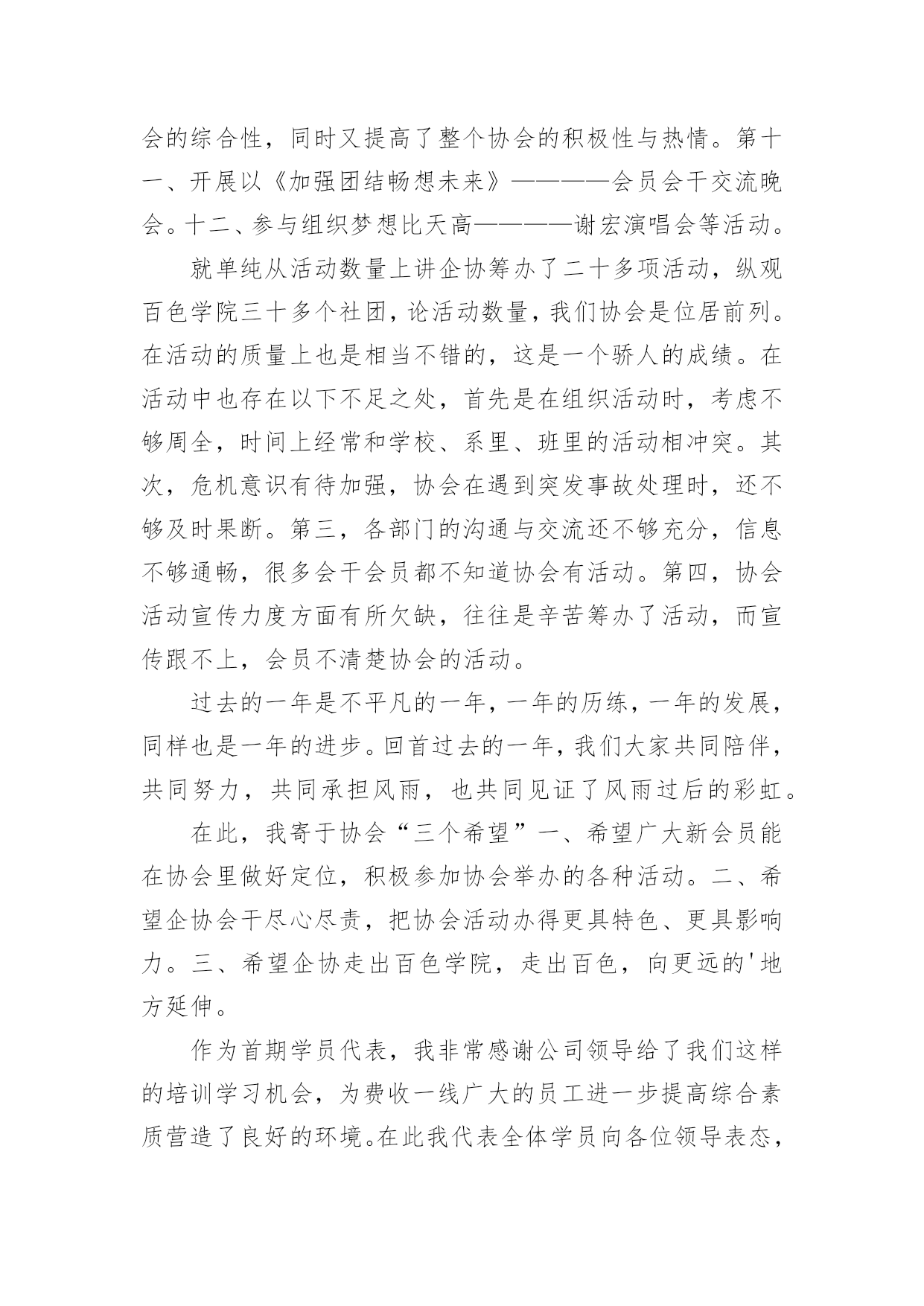 会的综合性，同时又提高了整个协会的积极性与热情。第十一、开展以《加强团结畅想未来》————会员会干交流晚会。十二、参与组织梦想比天高————谢宏演唱会等活动。

就单纯从活动数量上讲企协筹办了二十多项活动，纵观百色学院三十多个社团，论活动数量，我们协会是位居前列。在活动的质量上也是相当不错的，这是一个骄人的成绩。在活动中也存在以下不足之处，首先是在组织活动时，考虑不够周全，时间上经常和学校、系里、班里的活动相冲突。其次，危机意识有待加强，协会在遇到突发事故处理时，还不够及时果断。第三，各部门的沟通与交流还不够充分，信息不够通畅，很多会干会员都不知道协会有活动。第四，协会活动宣传力度方面有所欠缺，往往是辛苦筹办了活动，而宣传跟不上，会员不清楚协会的活动。

过去的一年是不平凡的一年，一年的历练，一年的发展，同样也是一年的进步。回首过去的一年，我们大家共同陪伴，共同努力，共同承担风雨，也共同见证了风雨过后的彩虹。

在此，我寄于协会“三个希望”一、希望广大新会员能在协会里做好定位，积极参加协会举办的各种活动。二、希望企协会干尽心尽责，把协会活动办得更具特色、更具影响力。三、希望企协走出百色学院，走出百色，向更远的'地方延伸。

作为首期学员代表，我非常感谢公司领导给了我们这样的培训学习机会，为费收一线广大的员工进一步提高综合素质营造了良好的环境。在此我代表全体学员向各位领导表态，